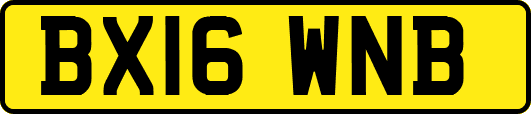 BX16 WNB